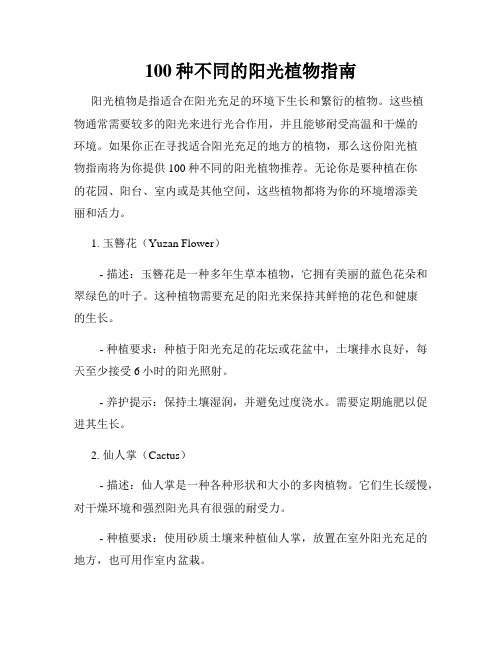 100 种不同的阳光植物指南

阳光植物是指适合在阳光充足的环境下生长和繁衍的植物。这些植物通常需要较多的阳光来进行光合作用，并且能够耐受高温和干燥的环境。如果你正在寻找适合阳光充足的地方的植物，那么这份阳光植物指南将为你提供 100 种不同的阳光植物推荐。无论你是要种植在你的花园、阳台、室内或是其他空间，这些植物都将为你的环境增添美丽和活力。

1. 玉簪花（Yuzan Flower）

- 描述：玉簪花是一种多年生草本植物，它拥有美丽的蓝色花朵和翠绿色的叶子。这种植物需要充足的阳光来保持其鲜艳的花色和健康的生长。

- 种植要求：种植于阳光充足的花坛或花盆中，土壤排水良好，每天至少接受 6 小时的阳光照射。

- 养护提示：保持土壤湿润，并避免过度浇水。需要定期施肥以促进其生长。

2. 仙人掌（Cactus）

- 描述：仙人掌是一种各种形状和大小的多肉植物。它们生长缓慢，对干燥环境和强烈阳光具有很强的耐受力。

- 种植要求：使用砂质土壤来种植仙人掌，放置在室外阳光充足的地方，也可用作室内盆栽。